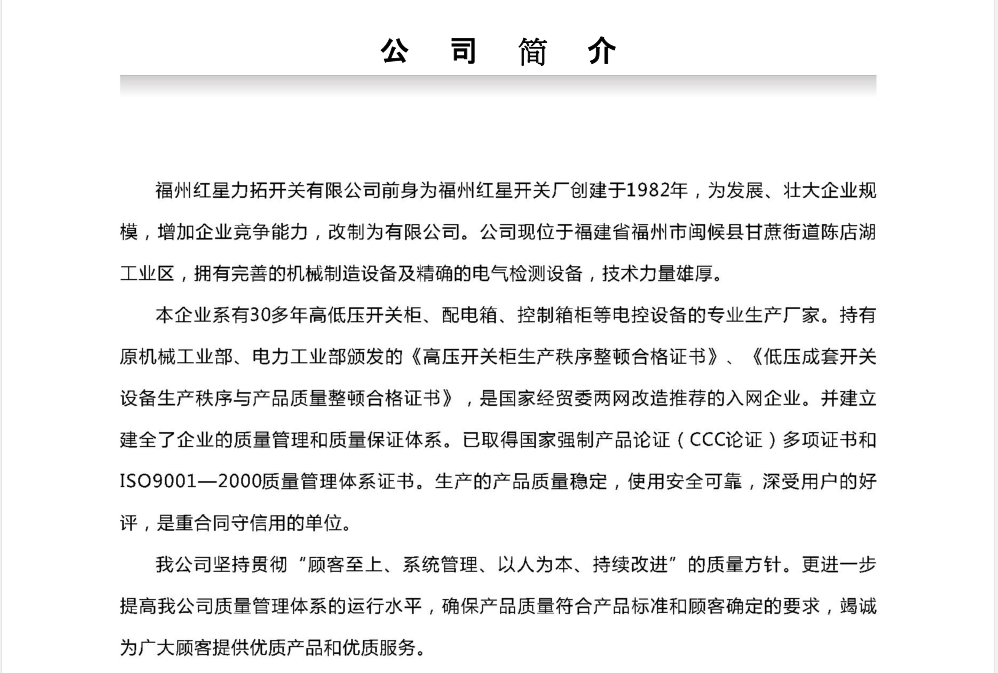 公 司 简 介

福州红星力拓开关有限公司前身为福州红星开关厂创建于1982年，为发展、壮大企业规模，增加企业竞争能力，改制为有限公司。公司现位于福建省福州市闽候县甘蔗街道陈店湖工业区，拥有完善的机械制造设备及精确的电气检测设备，技术力量雄厚。

本企业系有30多年高低压开关柜、配电箱、控制箱柜等电控设备的专业生产厂家。持有原机械工业部、电力工业部颁发的《高压开关柜生产秩序整顿合格证书》、《低压成套开关设备生产秩序与产品质量整顿合格证书》，是国家经贸委两网改造推荐的入网企业。并建立建全了企业的质量管理和质量保证体系。已取得国家强制产品论证（CCC论证）多项证书和ISO9001—2000质量管理体系证书。生产的产品质量稳定，使用安全可靠，深受用户的好评，是重合同守信用的单位。

我公司坚持贯彻“顾客至上、系统管理、以人为本、持续改进”的质量方针。更进一步提高我公司质量管理体系的运行水平，确保产品质量符合产品标准和顾客确定的要求，竭诚为广大顾客提供优质产品和优质服务。